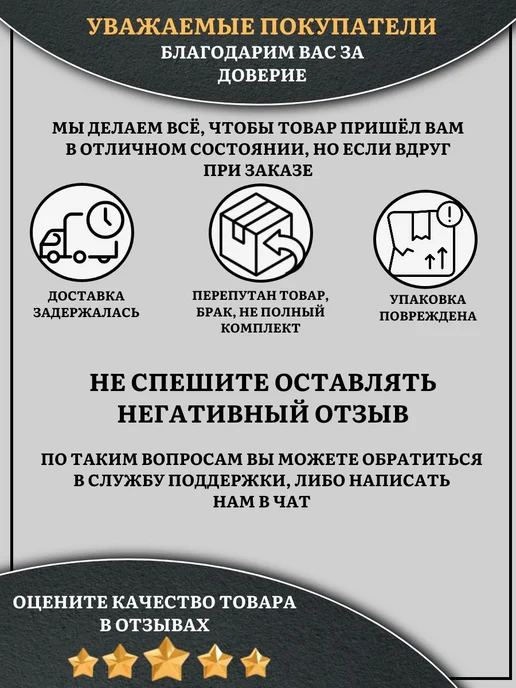 УВАЖАЕМЫЕ ПОКУПАТЕЛИ
БЛАГОДАРИМ ВАС ЗА ДОВЕРИЕ

МЫ ДЕЛАЕМ ВСЁ, ЧТОБЫ ТОВАР ПРИШЁЛ ВАМ В ОТЛИЧНОМ СОСТОЯНИИ, НО ЕСЛИ ВДРУГ ПРИ ЗАКАЗЕ

ДОСТАВКА ЗАДЕРЖАЛАСЬ

ПЕРЕПУТАН ТОВАР, БРАК, НЕ ПОЛНЫЙ КОМПЛЕКТ

УПАКОВКА ПОВРЕЖДЕНА

НЕ СПЕШИТЕ ОСТАВЛЯТЬ НЕГАТИВНЫЙ ОТЗЫВ

ПО ТАКИМ ВОПРОСАМ ВЫ МОЖЕТЕ ОБРАТИТЬСЯ В СЛУЖБУ ПОДДЕРЖКИ, ЛИБО НАПИСАТЬ НАМ В ЧАТ

ОЦЕНИТЕ КАЧЕСТВО ТОВАРА В ОТЗЫВАХ